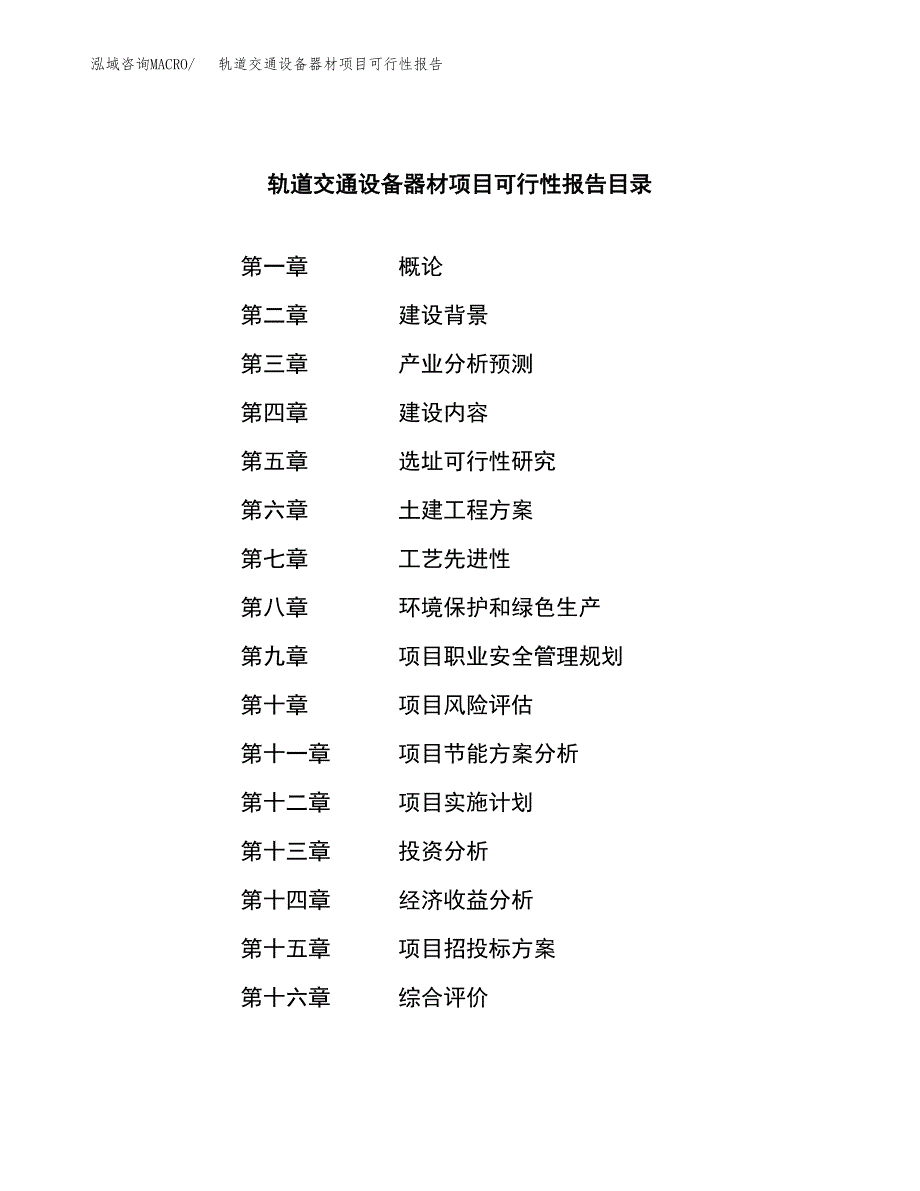 泓域咨询MACRO/　轨道交通设备器材项目可行性报告

轨道交通设备器材项目可行性报告目录

第一章　概论
第二章　建设背景
第三章　产业分析预测
第四章　建设内容
第五章　选址可行性研究
第六章　土建工程方案
第七章　工艺先进性
第八章　环境保护和绿色生产
第九章　项目职业安全管理规划
第十章　项目风险评估
第十一章　项目节能方案分析
第十二章　项目实施计划
第十三章　投资分析
第十四章　经济收益分析
第十五章　项目招投标方案
第十六章　综合评价